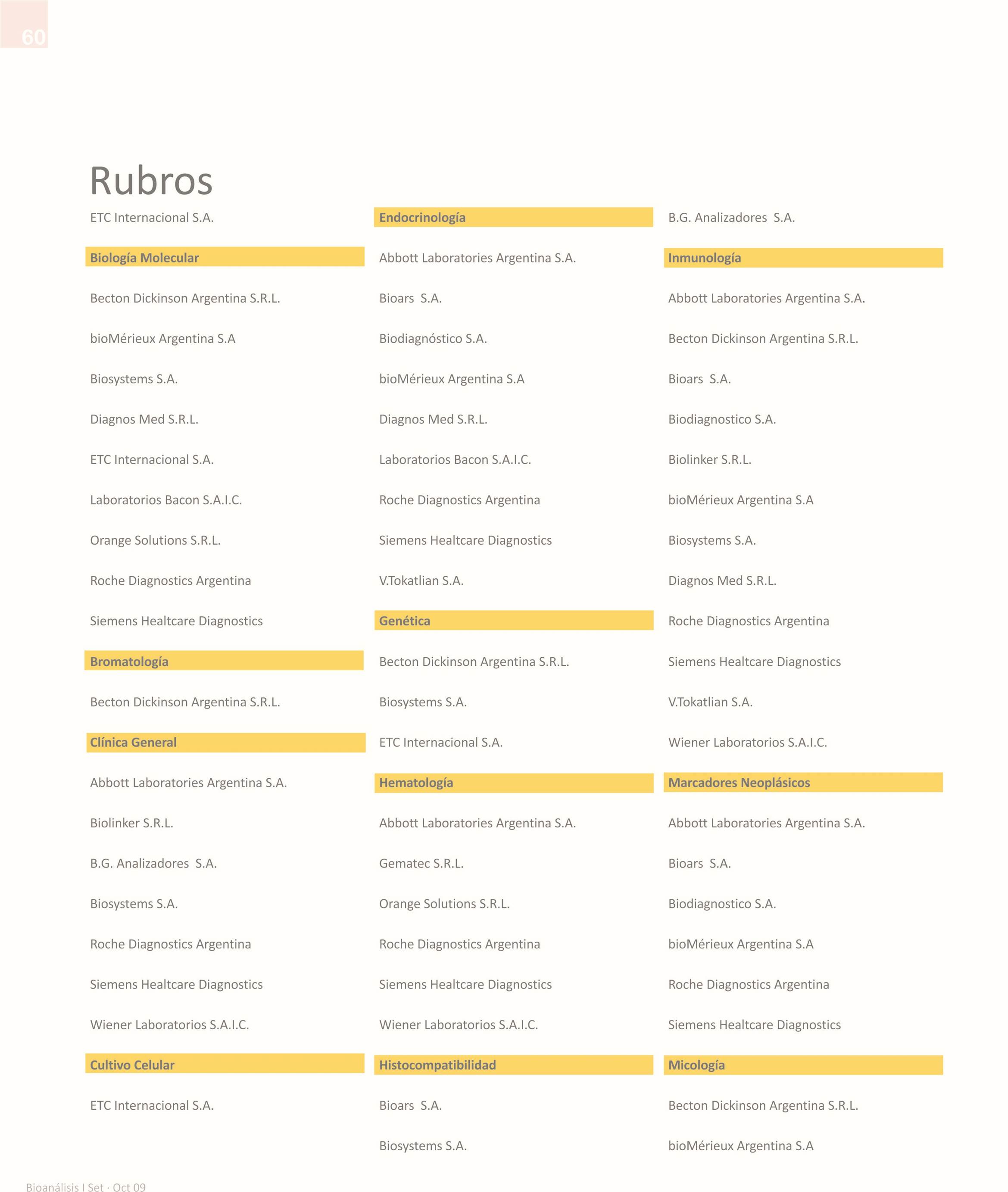 60

Rubros

ETC Internacional S.A.

Biología Molecular

Becton Dickinson Argentina S.R.L.

bioMérieux Argentina S.A

Biosystems S.A.

Diagnos Med S.R.L.

ETC Internacional S.A.

Laboratorios Bacon S.A.I.C.

Orange Solutions S.R.L.

Roche Diagnostics Argentina

Siemens Healtcare Diagnostics

Bromatología

Becton Dickinson Argentina S.R.L.

Clínica General

Abbott Laboratories Argentina S.A.

Biolinker S.R.L.

B.G. Analizadores S.A.

Biosystems S.A.

Roche Diagnostics Argentina

Siemens Healtcare Diagnostics

Wiener Laboratorios S.A.I.C.

Cultivo Celular

ETC Internacional S.A.

Endocrinología

Abbott Laboratories Argentina S.A.

Bioars S.A.

Biodiagnóstico S.A.

bioMérieux Argentina S.A

Diagnos Med S.R.L.

Laboratorios Bacon S.A.I.C.

Roche Diagnostics Argentina

Siemens Healtcare Diagnostics

V.Tokatlian S.A.

Genética

Becton Dickinson Argentina S.R.L.

Biosystems S.A.

ETC Internacional S.A.

Hematología

Abbott Laboratories Argentina S.A.

Gematec S.R.L.

Orange Solutions S.R.L.

Roche Diagnostics Argentina

Siemens Healtcare Diagnostics

Wiener Laboratorios S.A.I.C.

Histocompatibilidad

Bioars S.A.

Biosystems S.A.

B.G. Analizadores S.A.

Inmunología

Abbott Laboratories Argentina S.A.

Becton Dickinson Argentina S.R.L.

Bioars S.A.

Biodiagnostico S.A.

Biolinker S.R.L.

bioMérieux Argentina S.A

Biosystems S.A.

Diagnos Med S.R.L.

Roche Diagnostics Argentina

Siemens Healtcare Diagnostics

V.Tokatlian S.A.

Wiener Laboratorios S.A.I.C.

Marcadores Neoplásicos

Abbott Laboratories Argentina S.A.

Bioars S.A.

Biodiagnostico S.A.

bioMérieux Argentina S.A

Roche Diagnostics Argentina

Siemens Healtcare Diagnostics

Micología

Becton Dickinson Argentina S.R.L.

bioMérieux Argentina S.A

Bioanálisis I Set · Oct 09